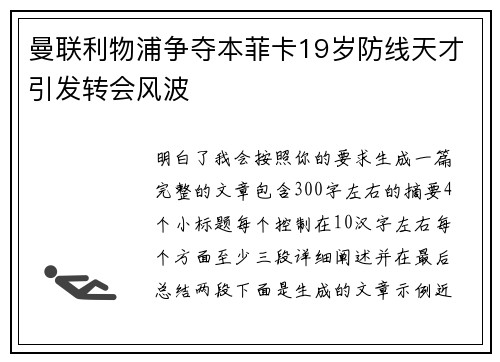 曼联利物浦争夺本菲卡19岁防线天才引发转会风波

明白了我会按照你的要求生成一篇完整的文章包含300字左右的摘要4个小标题每个控制在10汉字左右每个方面至少三段详细阐述并在最后总结两段下面是生成的文章示例近